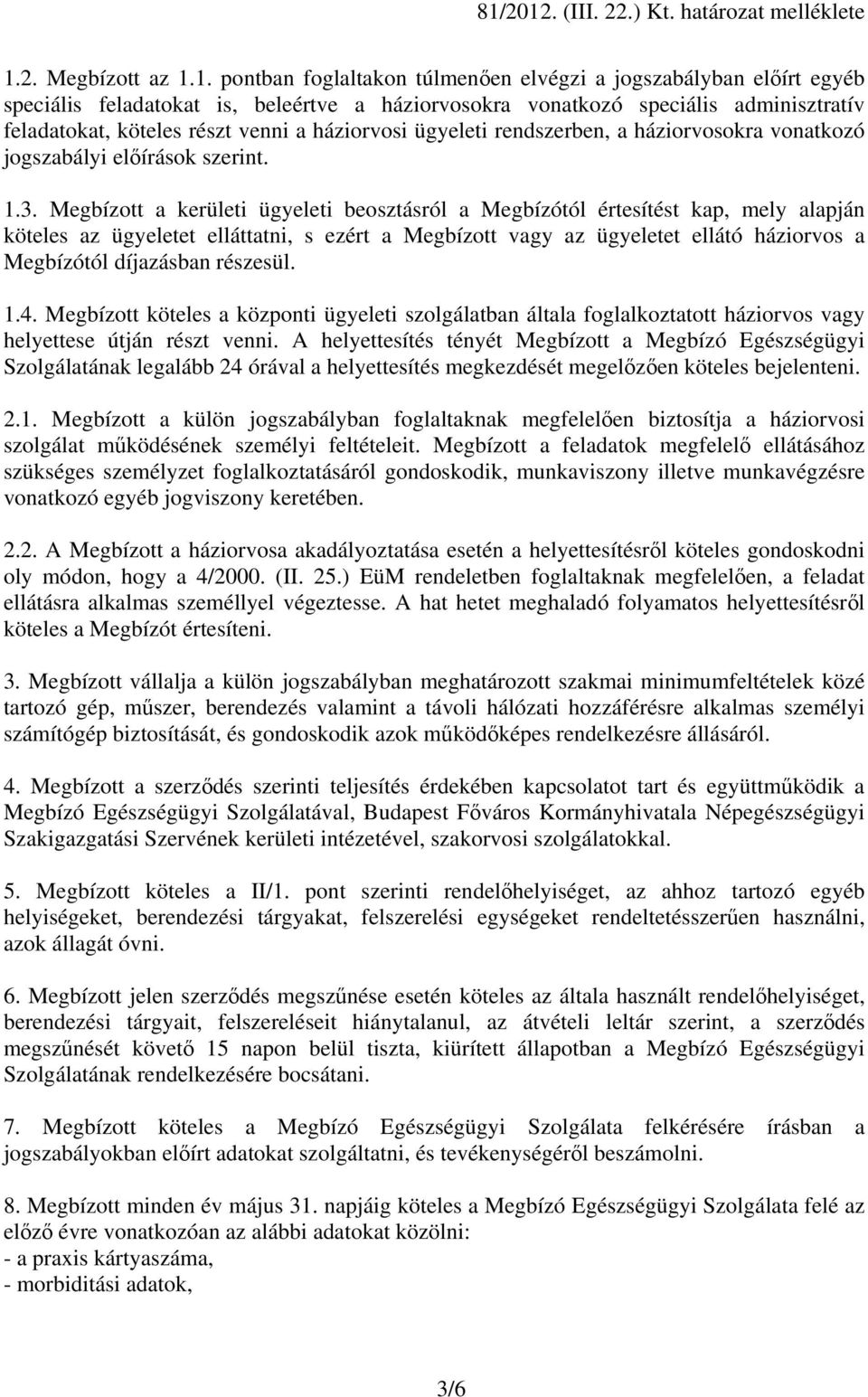 81/2012. (III. 22.) Kt. határozat melléklete

1.2. Megbízott az 1.1. pontban foglaltakon túlmenően elvégzi a jogszabályban előírt egyéb speciális feladatokat is, beleértve a háziorvosokra vonatkozó speciális adminisztratív feladatokat, köteles részt venni a háziorvosi ügyeleti rendszerben, a háziorvosokra vonatkozó jogszabályi előírások szerint.

1.3. Megbízott a kerületi ügyeleti beosztásról a Megbízótól értesítést kap, mely alapján köteles az ügyeletet elláttatni, s ezért a Megbízott vagy az ügyeletet ellátó háziorvos a Megbízótól díjazásban részesül.

1.4. Megbízott köteles a központi ügyeleti szolgálatban általa foglalkoztatott háziorvos vagy helyettese útján részt venni. A helyettesítés tényét Megbízott a Megbízó Egészségügyi Szolgálatának legalább 24 órával a helyettesítés megkezdését megelőzően köteles bejelenteni.

2.1. Megbízott a külön jogszabályban foglaltaknak megfelelően biztosítja a háziorvosi szolgálat működésének személyi feltételeit. Megbízott a feladatok megfelelő ellátásához szükséges személyzet foglalkoztatásáról gondoskodik, munkaviszony illetve munkavégzésre vonatkozó egyéb jogviszony keretében.

2.2. A Megbízott a háziorvosa akadályoztatása esetén a helyettesítésről köteles gondoskodni oly módon, hogy a 4/2000. (II. 25.) EüM rendeletben foglaltaknak megfelelően, a feladat ellátásra alkalmas személlyel végeztesse. A hat hetet meghaladó folyamatos helyettesítésről köteles a Megbízót értesíteni.

3. Megbízott vállalja a külön jogszabályban meghatározott szakmai minimumfeltételek közé tartozó gép, műszer, berendezés valamint a távoli hálózati hozzáférésre alkalmas személyi számítógép biztosítását, és gondoskodik azok működőképes rendelkezésre állásáról.

4. Megbízott a szerződés szerinti teljesítés érdekében kapcsolatot tart és együttműködik a Megbízó Egészségügyi Szolgálatával, Budapest Főváros Kormányhivatala Népegészségügyi Szakigazgatási Szervének kerületi intézetével, szakorvosi szolgálatokkal.

5. Megbízott köteles a II/1. pont szerinti rendelőhelyiséget, az ahhoz tartozó egyéb helyiségeket, berendezési tárgyakat, felszerelési egységeket rendeltetésszerűen használni, azok állagát óvni.

6. Megbízott jelen szerződés megszűnése esetén köteles az általa használt rendelőhelyiséget, berendezési tárgyait, felszereléseit hiánytalanul, az átvételi leltár szerint, a szerződés megszűnését követő 15 napon belül tiszta, kiürített állapotban a Megbízó Egészségügyi Szolgálatának rendelkezésére bocsátani.

7. Megbízott köteles a Megbízó Egészségügyi Szolgálata felkérésére írásban a jogszabályokban előírt adatokat szolgáltatni, és tevékenységéről beszámolni.

8. Megbízott minden év május 31. napjáig köteles a Megbízó Egészségügyi Szolgálata felé az előző évre vonatkozóan az alábbi adatokat közölni:
- a praxis kártyaszáma,
- morbiditási adatok,

3/6